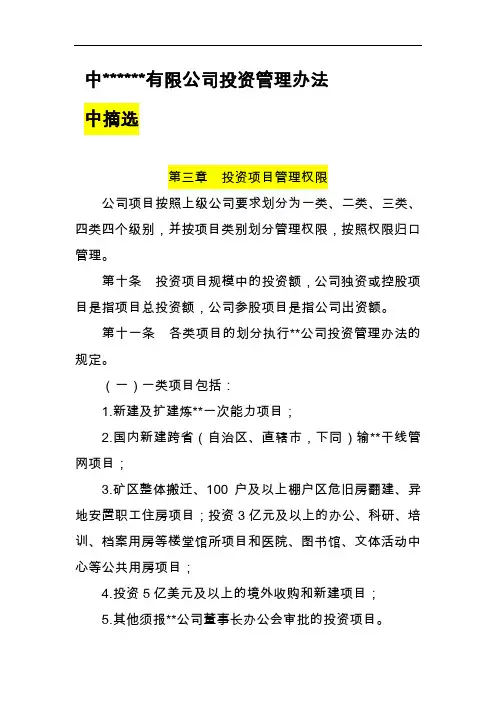 中******有限公司投资管理办法

中摘选

第三章　投资项目管理权限

公司项目按照上级公司要求划分为一类、二类、三类、四类四个级别，并按项目类别划分管理权限，按照权限归口管理。

第十条　投资项目规模中的投资额，公司独资或控股项目是指项目总投资额，公司参股项目是指公司出资额。

第十一条　各类项目的划分执行**公司投资管理办法的规定。

（一）一类项目包括：

1.新建及扩建炼**一次能力项目；

2.国内新建跨省（自治区、直辖市，下同）输**干线管网项目；

3.矿区整体搬迁、100 户及以上棚户区危旧房翻建、异地安置职工住房项目；投资 3 亿元及以上的办公、科研、培训、档案用房等楼堂馆所项目和医院、图书馆、文体活动中心等公共用房项目；

4.投资 5 亿美元及以上的境外收购和新建项目；

5.其他须报**公司董事长办公会审批的投资项目。